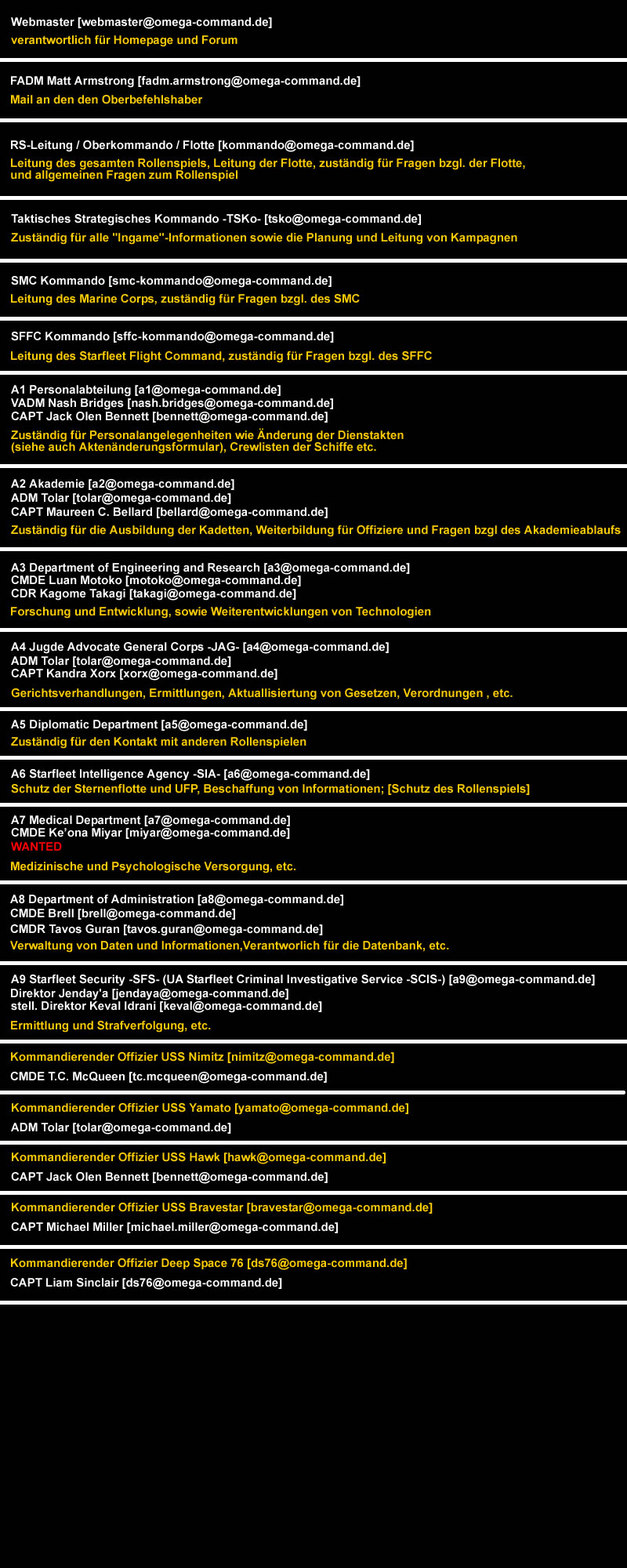 Webmaster [webmaster@omega-command.de]
verantwortlich für Homepage und Forum

FADM Matt Armstrong [fadm.armstrong@omega-command.de]
Mail an den den Oberbefehlshaber

RS-Leitung / Oberkommando / Flotte [kommando@omega-command.de]
Leitung des gesamten Rollenspiels, Leitung der Flotte, zuständig für Fragen bzgl. der Flotte, und allgemeinen Fragen zum Rollenspiel

Taktisches Strategisches Kommando -TSKo- [tsko@omega-command.de]
Zuständig für alle "Ingame"-Informationen sowie die Planung und Leitung von Kampagnen

SMC Kommando [smc-kommando@omega-command.de]
Leitung des Marine Corps, zuständig für Fragen bzgl. des SMC

SFFC Kommando [sffc-kommando@omega-command.de]
Leitung des Starfleet Flight Command, zuständig für Fragen bzgl. des SFFC

A1 Personalabteilung [a1@omega-command.de]
VADM Nash Bridges [nash.bridges@omega-command.de]
CAPT Jack Olen Bennett [bennett@omega-command.de]
Zuständig für Personalangelegenheiten wie Änderung der Dienstakten (siehe auch Aktenänderungsformular), Crewlisten der Schiffe etc.

A2 Akademie [a2@omega-command.de]
ADM Tolar [tolar@omega-command.de]
CAPT Maureen C. Bellard [bellard@omega-command.de]
Zuständig für die Ausbildung der Kadetten, Weiterbildung für Offiziere und Fragen bzgl des Akademieablaufs

A3 Department of Engineering and Research [a3@omega-command.de]
CMDE Luan Motoko [motoko@omega-command.de]
CDR Kagome Takagi [takagi@omega-command.de]
Forschung und Entwicklung, sowie Weiterentwicklungen von Technologien

A4 Jugde Advocate General Corps -JAG- [a4@omega-command.de]
ADM Tolar [tolar@omega-command.de]
CAPT Kandra Xorx [xorx@omega-command.de]
Gerichtsverhandlungen, Ermittlungen, Aktuallisiertung von Gesetzen, Verordnungen , etc.

A5 Diplomatic Department [a5@omega-command.de]
Zuständig für den Kontakt mit anderen Rollenspielen

A6 Starfleet Intelligence Agency -SIA- [a6@omega-command.de]
Schutz der Sternenflotte und UFP, Beschaffung von Informationen; [Schutz des Rollenspiels]

A7 Medical Department [a7@omega-command.de]
CMDE Ke'ona Miyar [miyar@omega-command.de]
WANTED
Medizinische und Psychologische Versorgung, etc.

A8 Department of Administration [a8@omega-command.de]
CMDE Brell [brell@omega-command.de]
CMDR Tavos Guran [tavos.guran@omega-command.de]
Verwaltung von Daten und Informationen,Verantworlich für die Datenbank, etc.

A9 Starfleet Security -SFS- (UA Starfleet Criminal Investigative Service -SCIS-) [a9@omega-command.de]
Direktor Jenday'a [jendaya@omega-command.de]
stell. Direktor Keval Idrani [keval@omega-command.de]
Ermittlung und Strafverfolgung, etc.

Kommandierender Offizier USS Nimitz [nimitz@omega-command.de]
CMDE T.C. McQueen [tc.mcqueen@omega-command.de]

Kommandierender Offizier USS Yamato [yamato@omega-command.de]
ADM Tolar [tolar@omega-command.de]

Kommandierender Offizier USS Hawk [hawk@omega-command.de]
CAPT Jack Olen Bennett [bennett@omega-command.de]

Kommandierender Offizier USS Bravestar [bravestar@omega-command.de]
CAPT Michael Miller [michael.miller@omega-command.de]

Kommandierender Offizier Deep Space 76 [ds76@omega-command.de]
CAPT Liam Sinclair [ds76@omega-command.de]